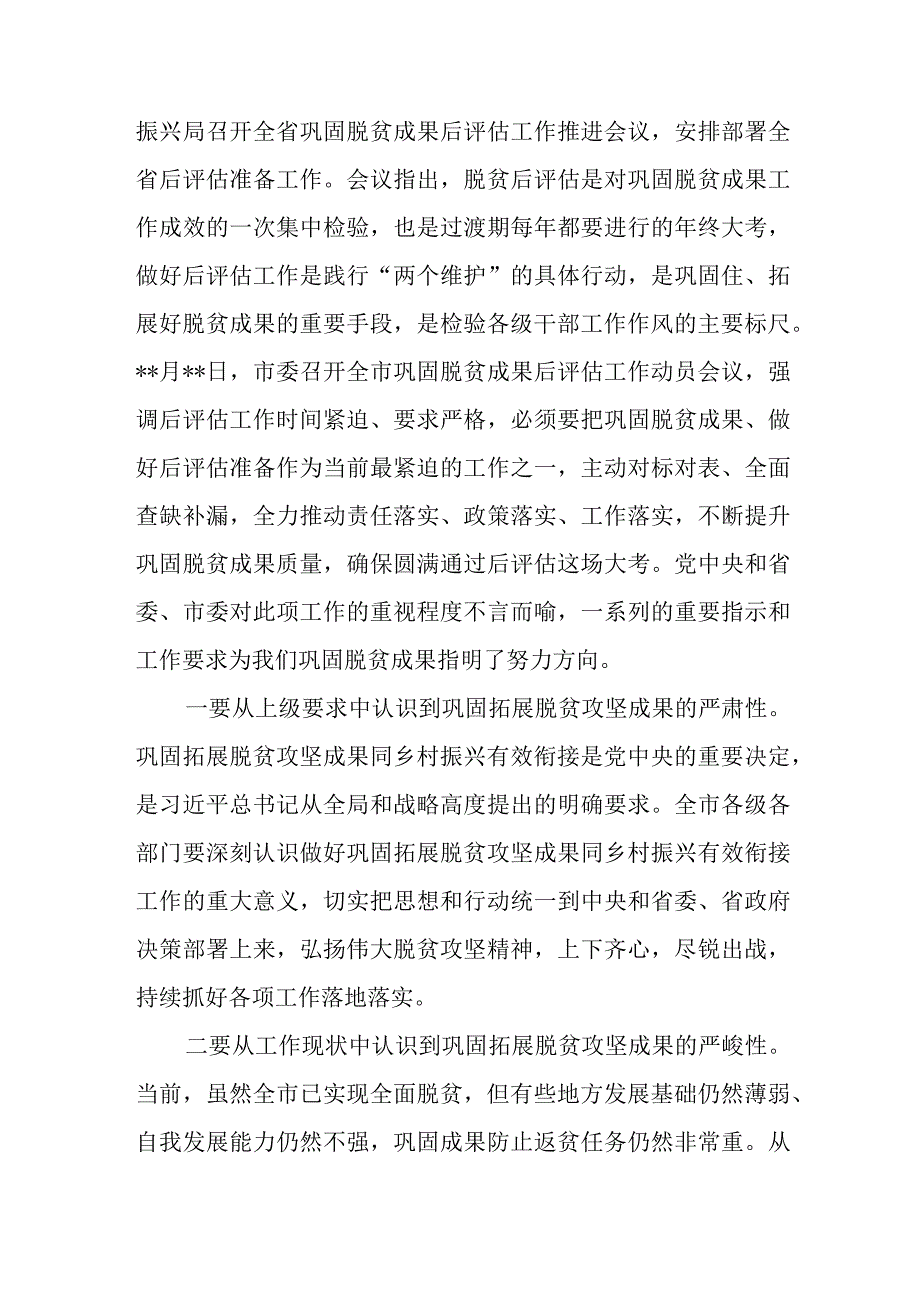 振兴局召开全省巩固脱贫成果后评估工作推进会议，安排部署全省后评估准备工作。会议指出，脱贫后评估是对巩固脱贫成果工作成效的一次集中检验，也是过渡期每年都要进行的年终大考，做好后评估工作是践行“两个维护”的具体行动，是巩固住、拓展好脱贫成果的重要手段，是检验各级干部工作作风的主要标尺。**月**日，市委召开全市巩固脱贫成果后评估工作动员会议，强调后评估工作时间紧迫、要求严格，必须要把巩固脱贫成果、做好后评估准备作为当前最紧迫的工作之一，主动对标对表、全面查缺补漏，全力推动责任落实、政策落实、工作落实，不断提升巩固脱贫成果质量，确保圆满通过后评估这场大考。党中央和省委、市委对此项工作的重视程度不言而喻，一系列的重要指示和工作要求为我们巩固脱贫成果指明了努力方向。

一要从上级要求中认识到巩固拓展脱贫攻坚成果的严肃性。巩固拓展脱贫攻坚成果同乡村振兴有效衔接是党中央的重要决定，是习近平总书记从全局和战略高度提出的明确要求。全市各级各部门要深刻认识做好巩固拓展脱贫攻坚成果同乡村振兴有效衔接工作的重大意义，切实把思想和行动统一到中央和省委、省政府决策部署上来，弘扬伟大脱贫攻坚精神，上下齐心，尽锐出战，持续抓好各项工作落地落实。

二要从工作现状中认识到巩固拓展脱贫攻坚成果的严峻性。当前，虽然全市已实现全面脱贫，但有些地方发展基础仍然薄弱、自我发展能力仍然不强，巩固成果防止返贫任务仍然非常重。从